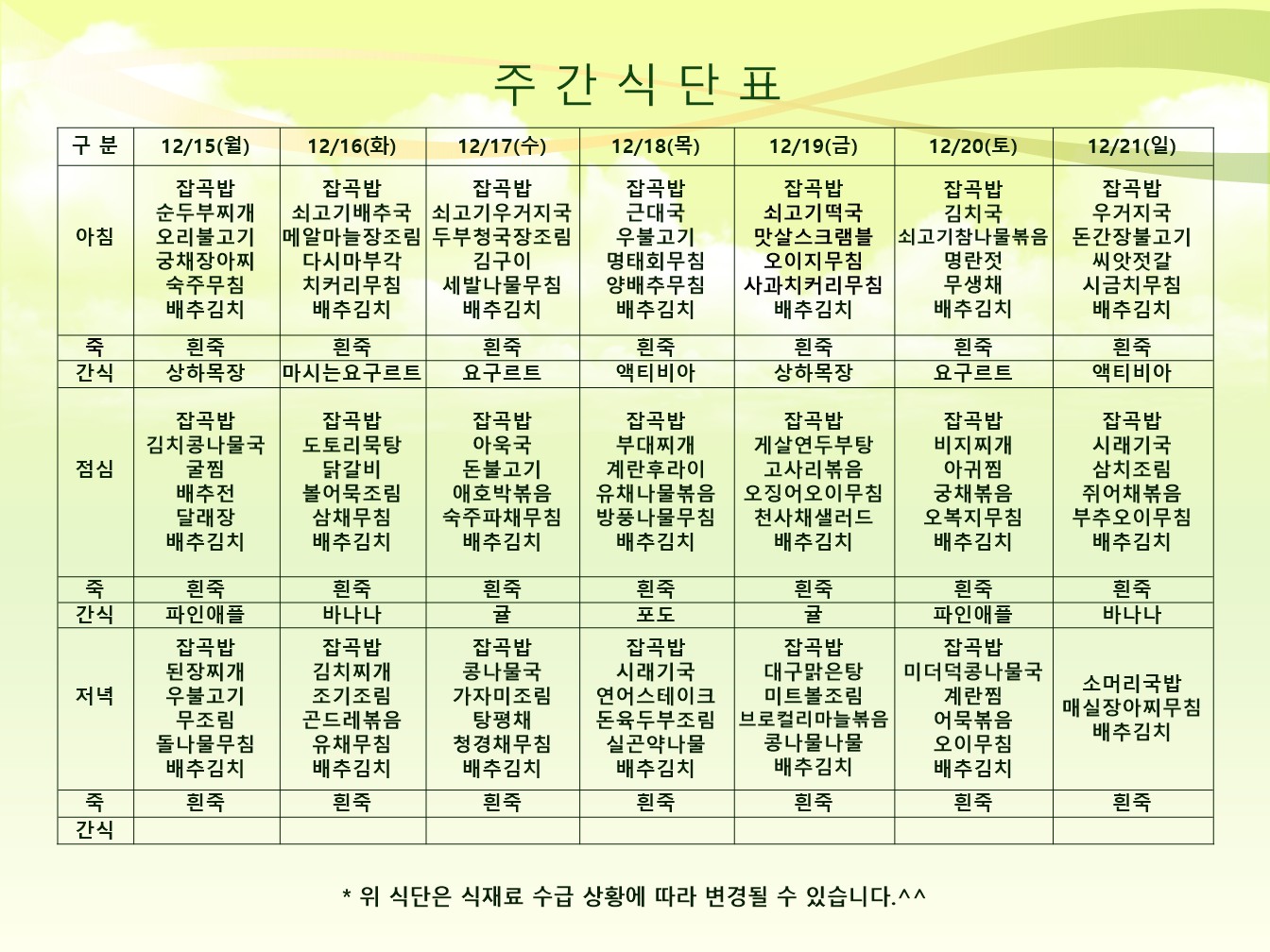 주 간 식 단 표

| 구 분 | 12/15(월) | 12/16(화) | 12/17(수) | 12/18(목) | 12/19(금) | 12/20(토) | 12/21(일) |
|---|---|---|---|---|---|---|---|
| 아침 | 잡곡밥 순두부찌개 오리불고기 궁채장아찌 숙주무침 배추김치 | 잡곡밥 쇠고기배추국 메알마늘장조림 다시마부각 치커리무침 배추김치 | 잡곡밥 쇠고기우거지국 두부청국장조림 김구이 세발나물무침 배추김치 | 잡곡밥 근대국 우불고기 명태회무침 양배추무침 배추김치 | 잡곡밥 쇠고기떡국 맛살스크램블 오이지무침 사과치커리무침 배추김치 | 잡곡밥 김치국 쇠고기참나물볶음 명란젓 무생채 배추김치 | 잡곡밥 우거지국 돈간장불고기 씨앗젓갈 시금치무침 배추김치 |
| 죽 | 흰죽 | 흰죽 | 흰죽 | 흰죽 | 흰죽 | 흰죽 | 흰죽 |
| 간식 | 상하목장 | 마시는요구르트 | 요구르트 | 액티비아 | 상하목장 | 요구르트 | 액티비아 |
| 점심 | 잡곡밥 김치콩나물국 굴찜 배추전 달래장 배추김치 | 잡곡밥 도토리묵탕 닭갈비 볼어묵조림 삼채무침 배추김치 | 잡곡밥 아욱국 돈불고기 애호박볶음 숙주파채무침 배추김치 | 잡곡밥 부대찌개 계란후라이 유채나물볶음 방풍나물무침 배추김치 | 잡곡밥 게살연두부탕 고사리볶음 오징어오이무침 천사채샐러드 배추김치 | 잡곡밥 비지찌개 아귀찜 궁채볶음 오복지무침 배추김치 | 잡곡밥 시래기국 삼치조림 쥐어채볶음 부추오이무침 배추김치 |
| 죽 | 흰죽 | 흰죽 | 흰죽 | 흰죽 | 흰죽 | 흰죽 | 흰죽 |
| 간식 | 파인애플 | 바나나 | 귤 | 포도 | 귤 | 파인애플 | 바나나 |
| 저녁 | 잡곡밥 된장찌개 우불고기 무조림 돌나물무침 배추김치 | 잡곡밥 김치찌개 조기조림 곤드레볶음 유채무침 배추김치 | 잡곡밥 콩나물국 가자미조림 탕평채 청경채무침 배추김치 | 잡곡밥 시래기국 연어스테이크 돈육두부조림 실곤약나물 배추김치 | 잡곡밥 대구맑은탕 미트볼조림 브로컬리마늘볶음 콩나물나물 배추김치 | 잡곡밥 미더덕콩나물국 계란찜 어묵볶음 오이무침 배추김치 | 소머리국밥 매실장아찌무침 배추김치 |
| 죽 | 흰죽 | 흰죽 | 흰죽 | 흰죽 | 흰죽 | 흰죽 | 흰죽 |
| 간식 | | | | | | | |

* 위 식단은 식재료 수급 상황에 따라 변경될 수 있습니다.^^